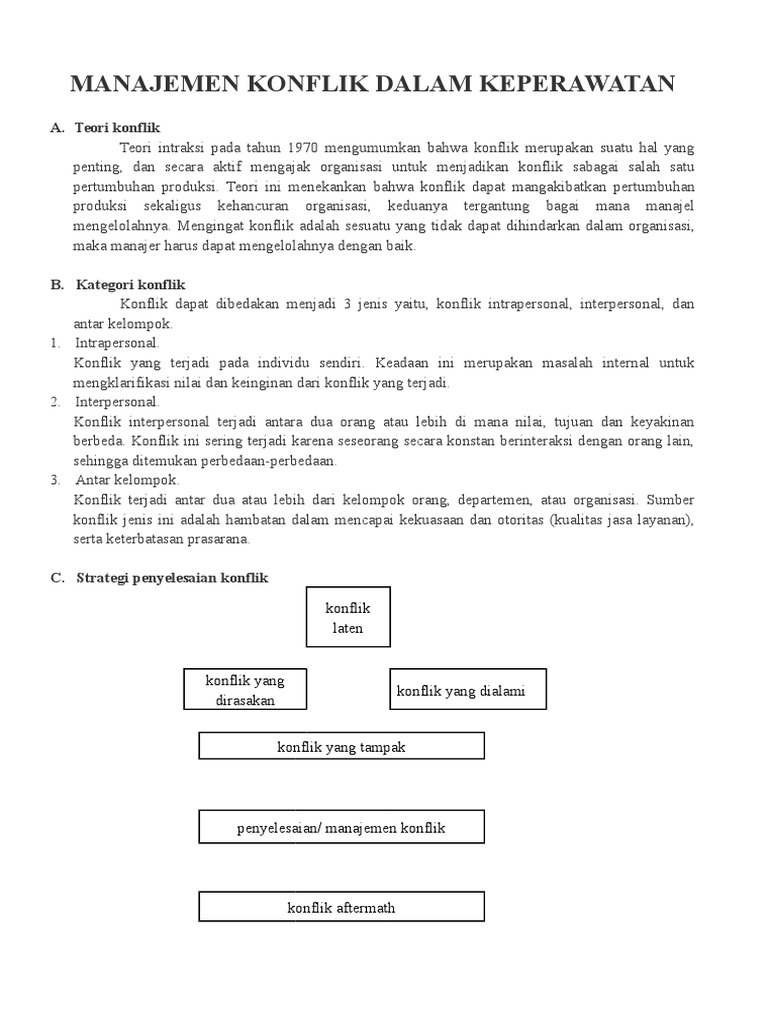 MANAJEMEN KONFLIK DALAM KEPERAWATAN

A. Teori konflik

Teori intraksi pada tahun 1970 mengumumkan bahwa konflik merupakan suatu hal yang penting, dan secara aktif mengajak organisasi untuk menjadikan konflik sabagai salah satu pertumbuhan produksi. Teori ini menekankan bahwa konflik dapat mangakibatkan pertumbuhan produksi sekaligus kehancuran organisasi, keduanya tergantung bagai mana manajel mengelolahnya. Mengingat konflik adalah sesuatu yang tidak dapat dihindarkan dalam organisasi, maka manajer harus dapat mengelolahnya dengan baik.

B. Kategori konflik

Konflik dapat dibedakan menjadi 3 jenis yaitu, konflik intrapersonal, interpersonal, dan antar kelompok.

1. Intrapersonal.
Konflik yang terjadi pada individu sendiri. Keadaan ini merupakan masalah internal untuk mengklarifikasi nilai dan keinginan dari konflik yang terjadi.

2. Interpersonal.
Konflik interpersonal terjadi antara dua orang atau lebih di mana nilai, tujuan dan keyakinan berbeda. Konflik ini sering terjadi karena seseorang secara konstan berinteraksi dengan orang lain, sehingga ditemukan perbedaan-perbedaan.

3. Antar kelompok.
Konflik terjadi antar dua atau lebih dari kelompok orang, departemen, atau organisasi. Sumber konflik jenis ini adalah hambatan dalam mencapai kekuasaan dan otoritas (kualitas jasa layanan), serta keterbatasan prasarana.

C. Strategi penyelesaian konflik

konflik laten

konflik yang dirasakan

konflik yang dialami

konflik yang tampak

penyelesaian/ manajemen konflik

konflik aftermath